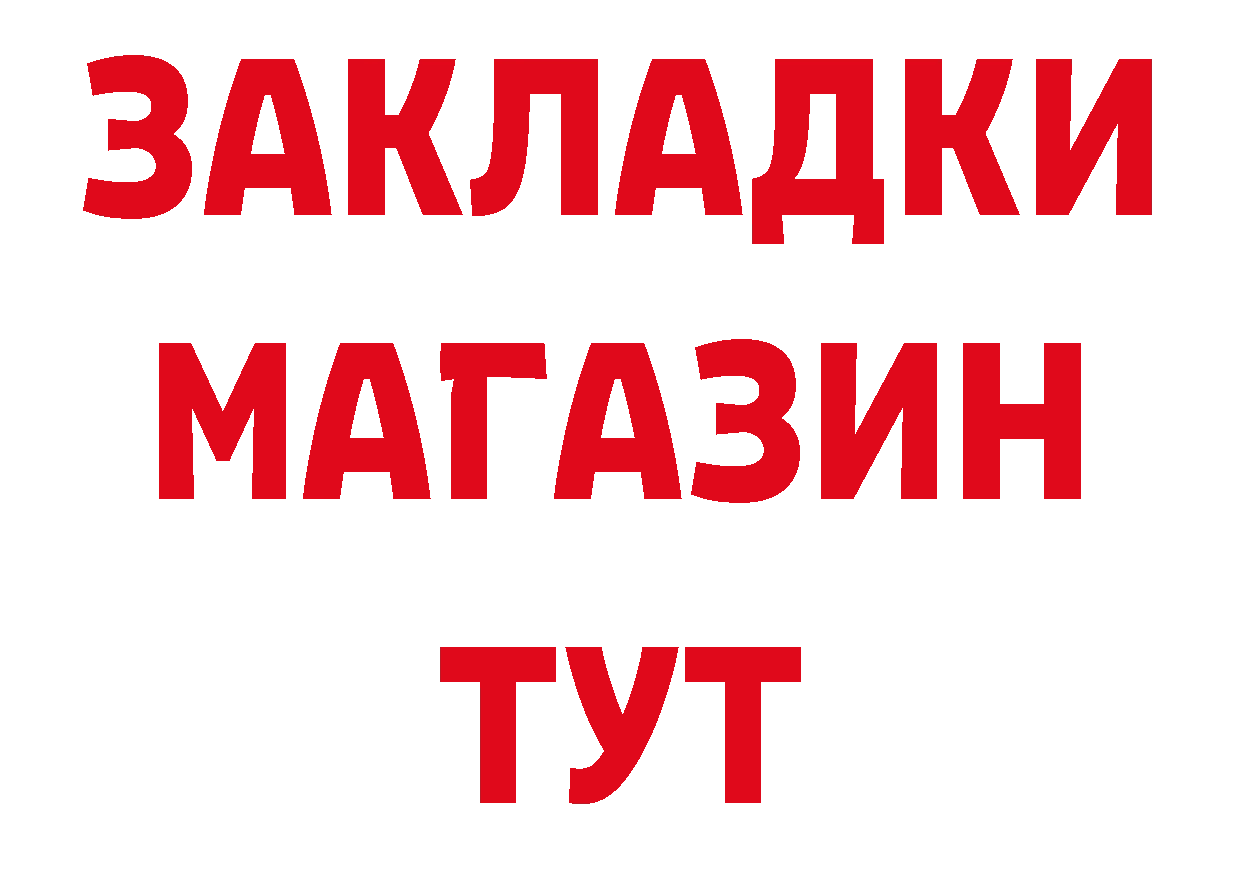 ЗАКЛАДКИ
МАГАЗИН
ТУТ